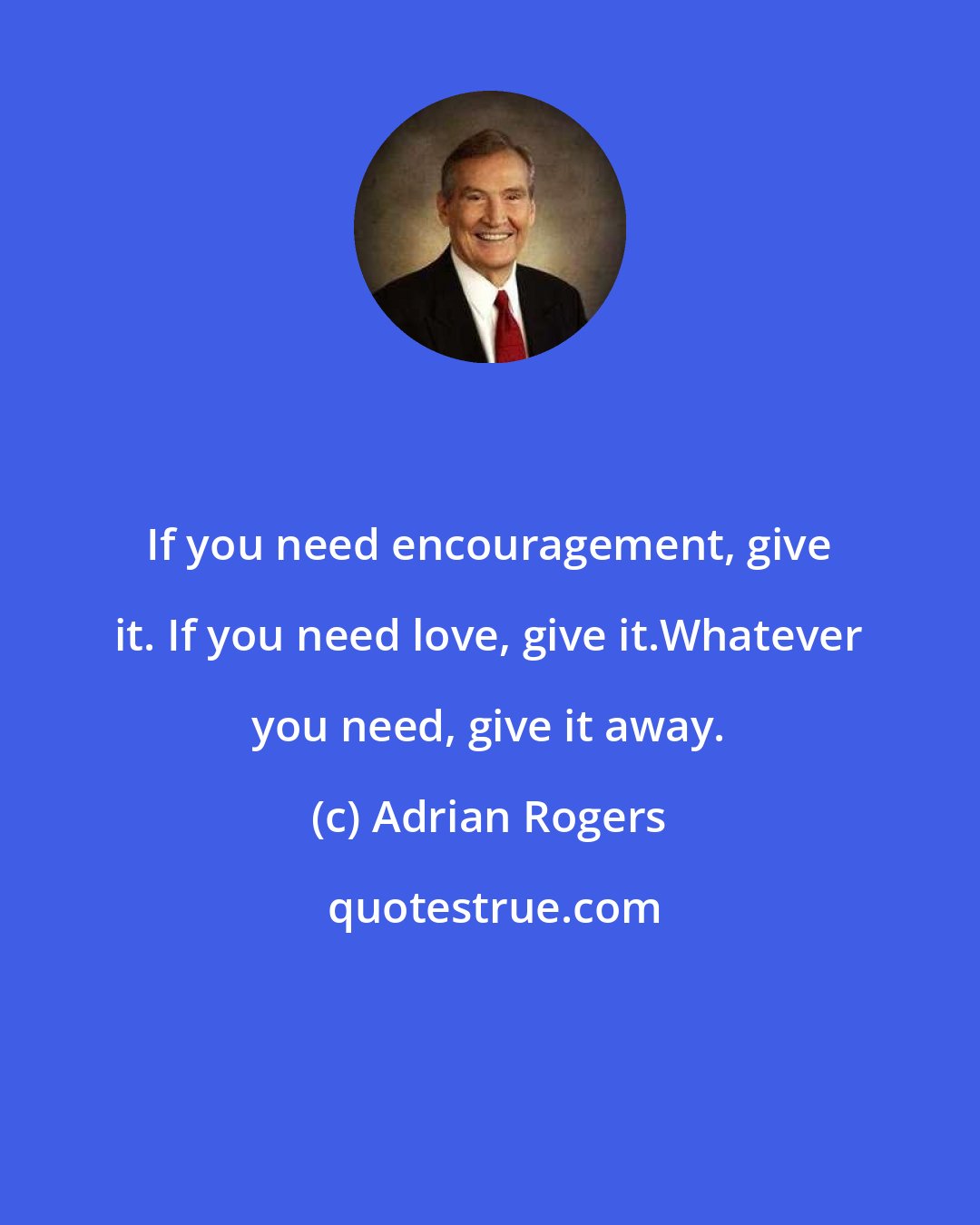 If you need encouragement, give it. If you need love, give it.Whatever you need, give it away.

(c) Adrian Rogers

quotestrue.com